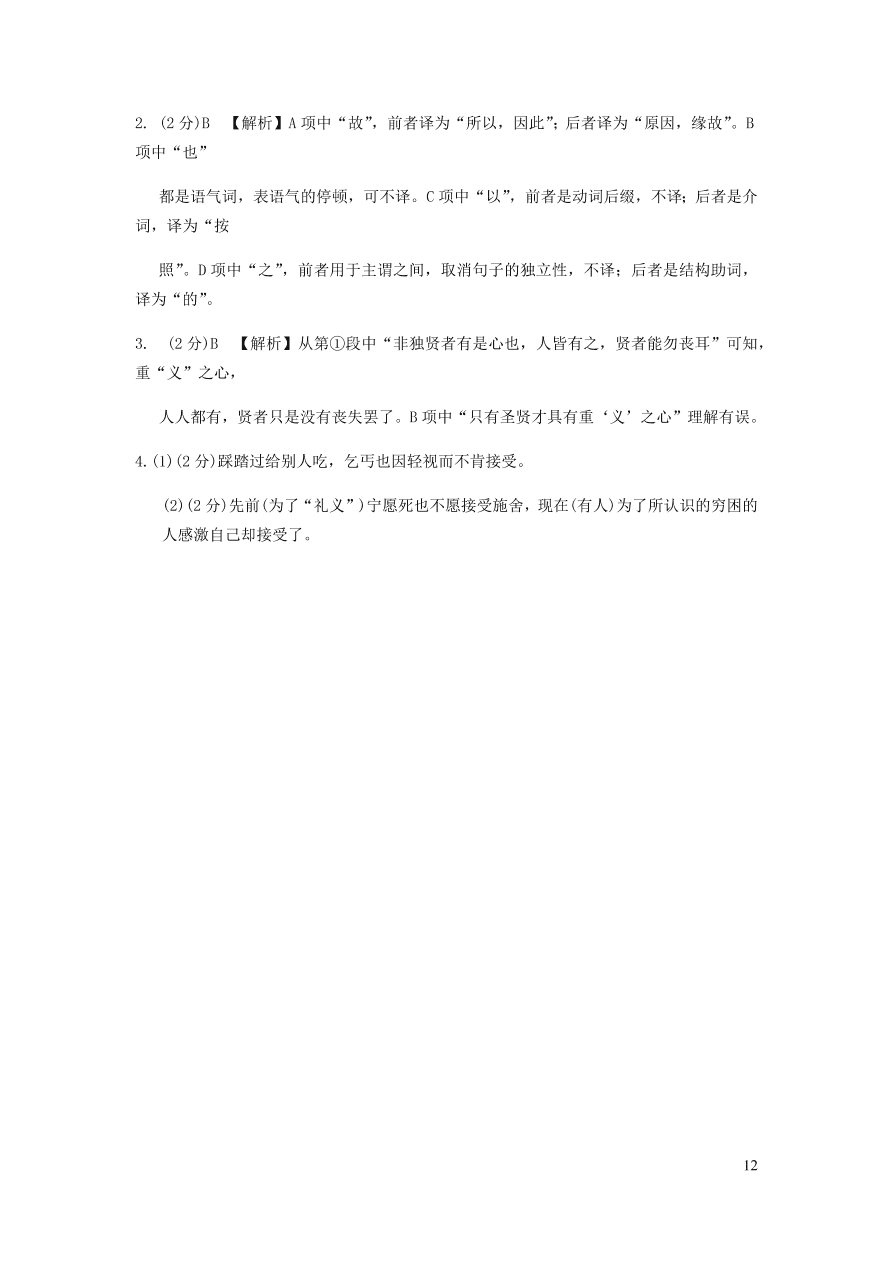 2. (2分)B 【解析】A项中“故”，前者译为“所以，因此”；后者译为“原因，缘故”。B项中“也”

都是语气词，表语气的停顿，可不译。C项中“以”，前者是动词后缀，不译；后者是介词，译为“按

照”。D项中“之”，前者用于主谓之间，取消句子的独立性，不译；后者是结构助词，译为“的”。

3. (2分)B 【解析】从第①段中“非独贤者有是心也，人皆有之，贤者能勿丧耳”可知，重“义”之心，

人人都有，贤者只是没有丧失罢了。B项中“只有圣贤才具有重‘义’之心”理解有误。

4.(1)(2分)踩踏过给别人吃，乞丐也因轻视而不肯接受。

(2)(2分)先前(为了“礼义”)宁愿死也不愿接受施舍，现在(有人)为了所认识的穷困的人感激自己却接受了。

12